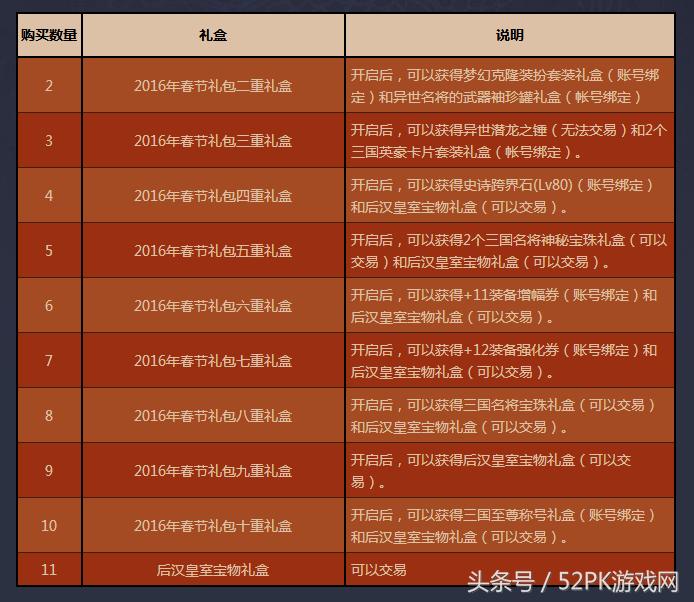 | 购买数量 | 礼盒 | 说明 |
|---|---|---|
| 2 | 2016年春节礼包二重礼盒 | 开启后，可以获得梦幻克隆装扮套装礼盒（账号绑定）和异世名将的武器袖珍罐礼盒（帐号绑定） |
| 3 | 2016年春节礼包三重礼盒 | 开启后，可以获得异世潜龙之锤（无法交易）和2个三国英豪卡片套装礼盒（帐号绑定）。 |
| 4 | 2016年春节礼包四重礼盒 | 开启后，可以获得史诗跨界石(Lv80)（账号绑定）和后汉皇室宝物礼盒（可以交易）。 |
| 5 | 2016年春节礼包五重礼盒 | 开启后，可以获得2个三国名将神秘宝珠礼盒（可以交易）和后汉皇室宝物礼盒（可以交易）。 |
| 6 | 2016年春节礼包六重礼盒 | 开启后，可以获得+11装备增幅券（账号绑定）和后汉皇室宝物礼盒（可以交易）。 |
| 7 | 2016年春节礼包七重礼盒 | 开启后，可以获得+12装备强化券（账号绑定）和后汉皇室宝物礼盒（可以交易）。 |
| 8 | 2016年春节礼包八重礼盒 | 开启后，可以获得三国名将宝珠礼盒（可以交易）和后汉皇室宝物礼盒（可以交易）。 |
| 9 | 2016年春节礼包九重礼盒 | 开启后，可以获得后汉皇室宝物礼盒（可以交易）。 |
| 10 | 2016年春节礼包十重礼盒 | 开启后，可以获得三国至尊称号礼盒（账号绑定）和后汉皇室宝物礼盒（可以交易）。 |
| 11 | 后汉皇室宝物礼盒 | 可以交易 |

头条号 / 52PK游戏网